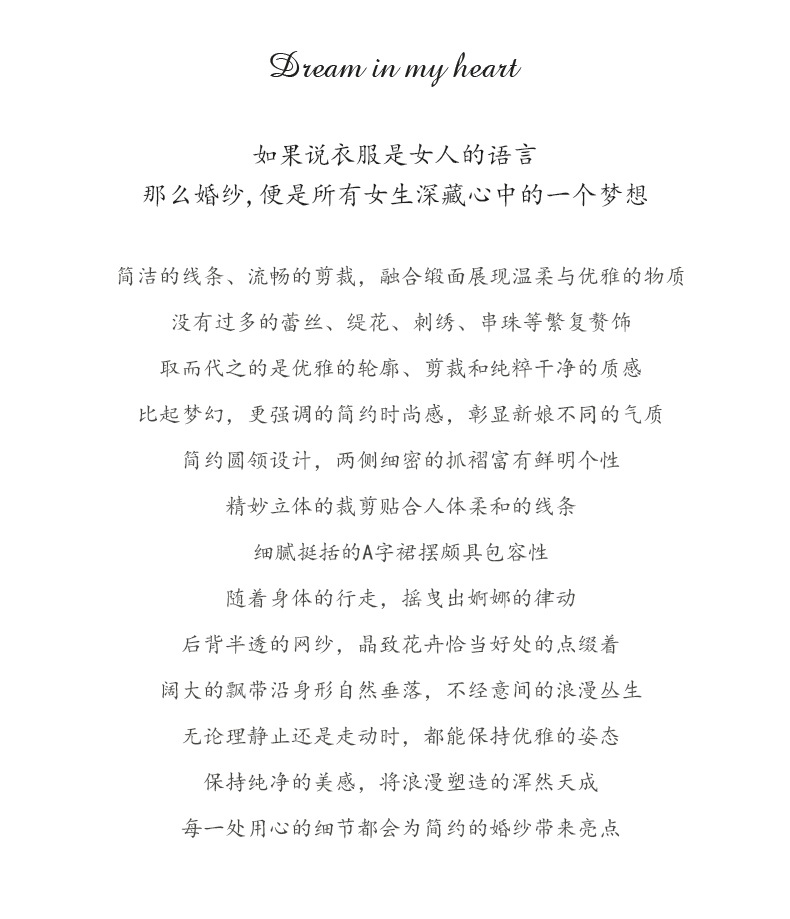 Dream in my heart

如果说衣服是女人的语言
那么婚纱,便是所有女生深藏心中的一个梦想

简洁的线条、流畅的剪裁，融合缎面展现温柔与优雅的物质
没有过多的蕾丝、缇花、刺绣、串珠等繁复赘饰
取而代之的是优雅的轮廓、剪裁和纯粹干净的质感
比起梦幻，更强调的简约时尚感，彰显新娘不同的气质
简约圆领设计，两侧细密的抓褶富有鲜明个性
精妙立体的裁剪贴合人体柔和的线条
细腻挺括的A字裙摆颇具包容性
随着身体的行走，摇曳出婀娜的律动
后背半透的网纱，晶致花卉恰当好处的点缀着
阔大的飘带沿身形自然垂落，不经意间的浪漫丛生
无论理静止还是走动时，都能保持优雅的姿态
保持纯净的美感，将浪漫塑造的浑然天成
每一处用心的细节都会为简约的婚纱带来亮点